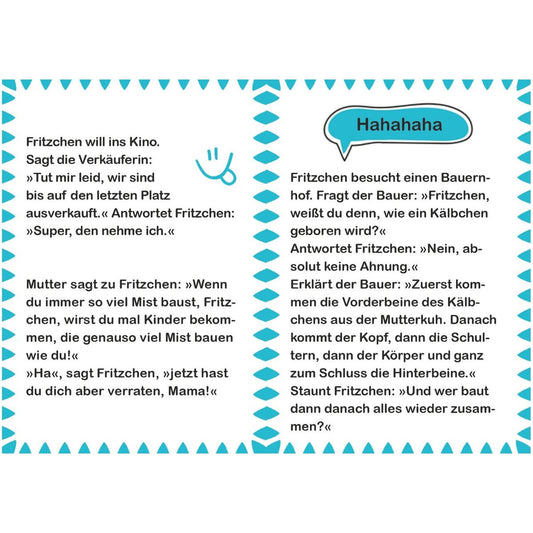 Fritzchen will ins Kino.
Sagt die Verkäuferin:
»Tut mir leid, wir sind bis auf den letzten Platz ausverkauft.« Antwortet Fritzchen: »Super, den nehme ich.«

Mutter sagt zu Fritzchen: »Wenn du immer so viel Mist baust, Fritzchen, wirst du mal Kinder bekommen, die genauso viel Mist bauen wie du!«
»Ha«, sagt Fritzchen, »jetzt hast du dich aber verraten, Mama!«

Hahahaha

Fritzchen besucht einen Bauernhof. Fragt der Bauer: »Fritzchen, weißt du denn, wie ein Kälbchen geboren wird?«
Antwortet Fritzchen: »Nein, absolut keine Ahnung.«
Erklärt der Bauer: »Zuerst kommen die Vorderbeine des Kälbchens aus der Mutterkuh. Danach kommt der Kopf, dann die Schultern, dann der Körper und ganz zum Schluss die Hinterbeine.«
Staunt Fritzchen: »Und wer baut dann danach alles wieder zusammen?«